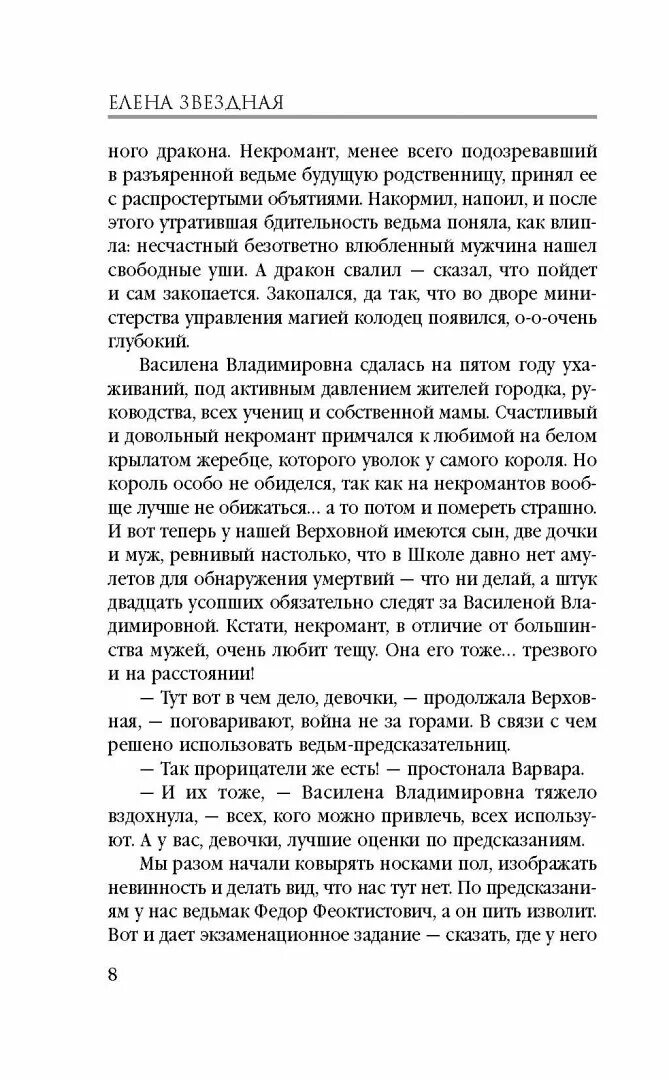 ЕЛЕНА ЗВЕЗДНАЯ

ного дракона. Некромант, менее всего подозревавший в разъяренной ведьме будущую родственницу, принял ее с распростертыми объятиями. Накормил, напоил, и после этого утратившая бдительность ведьма поняла, как влипла: несчастный безответно влюбленный мужчина нашел свободные уши. А дракон свалил — сказал, что пойдет и сам закопается. Закопался, да так, что во дворе министерства управления магией колодец появился, о-о-очень глубокий.

Василена Владимировна сдалась на пятом году ухаживаний, под активным давлением жителей городка, руководства, всех учениц и собственной мамы. Счастливый и довольный некромант примчался к любимой на белом крылатом жеребце, которого уволок у самого короля. Но король особо не обиделся, так как на некромантов вообще лучше не обижаться... а то потом и помереть страшно. И вот теперь у нашей Верховной имеются сын, две дочки и муж, ревнивый настолько, что в Школе давно нет амулетов для обнаружения умертвий — что ни делай, а штук двадцать усопших обязательно следят за Василеной Владимировной. Кстати, некромант, в отличие от большинства мужей, очень любит тещу. Она его тоже... трезвого и на расстоянии!

— Тут вот в чем дело, девочки, — продолжала Верховная, — поговаривают, война не за горами. В связи с чем решено использовать ведьм-предсказательниц.

— Так прорицатели же есть! — простонала Варвара.

— И их тоже, — Василена Владимировна тяжело вздохнула, — всех, кого можно привлечь, всех используют. А у вас, девочки, лучшие оценки по предсказаниям.

Мы разом начали ковырять носками пол, изображать невинность и делать вид, что нас тут нет. По предсказаниям у нас ведьмак Федор Феоктистович, а он пить изволит. Вот и дает экзаменационное задание — сказать, где у него

8